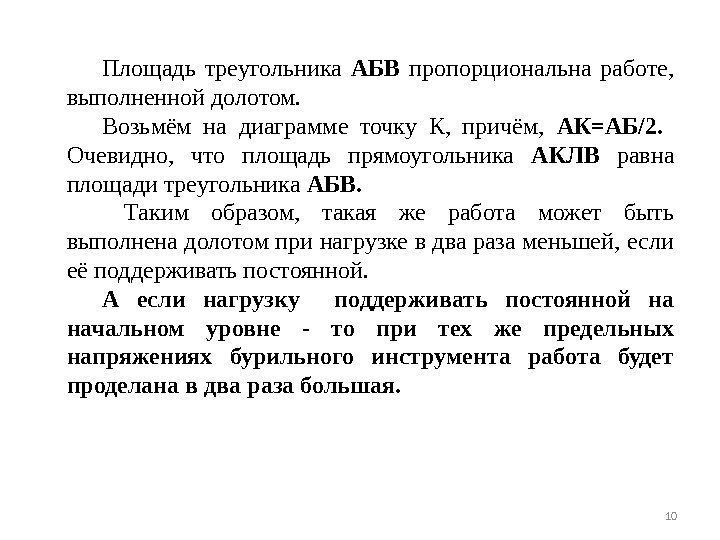 Площадь треугольника АБВ пропорциональна работе, выполненной долотом.

Возьмём на диаграмме точку К, причём, АК=АБ/2. Очевидно, что площадь прямоугольника АКЛВ равна площади треугольника АБВ.

Таким образом, такая же работа может быть выполнена долотом при нагрузке в два раза меньшей, если её поддерживать постоянной.

А если нагрузку поддерживать постоянной на начальном уровне - то при тех же предельных напряжениях бурильного инструмента работа будет проделана в два раза большая.

10